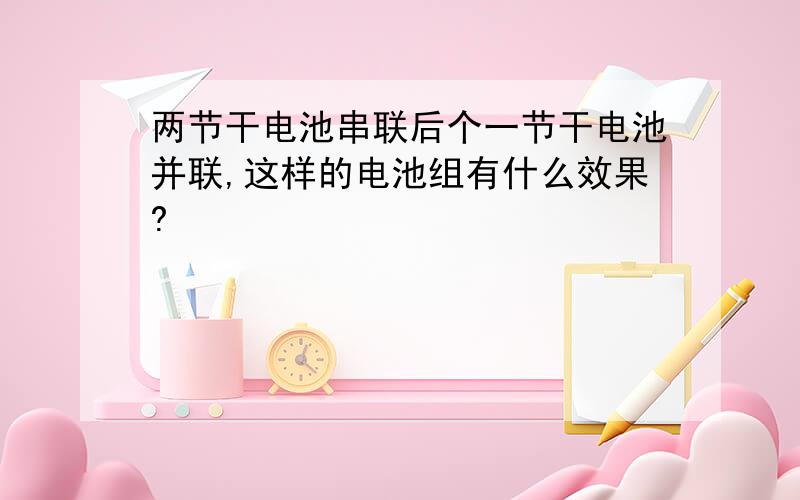 两节干电池串联后个一节干电池并联,这样的电池组有什么效果?